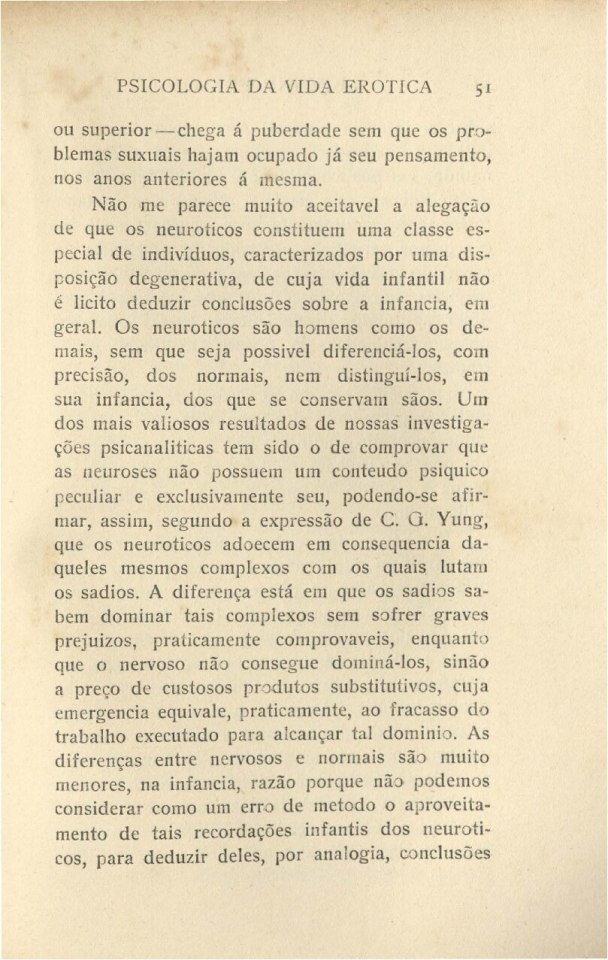 PSICOLOGIA DA VIDA EROTICA 51

ou superior — chega á puberdade sem que os problemas suxuais hajam ocupado já seu pensamento, nos anos anteriores á mesma.

Não me parece muito aceitavel a alegação de que os neuroticos constituem uma classe especial de indivíduos, caracterizados por uma disposição degenerativa, de cuja vida infantil não é licito deduzir conclusões sobre a infancia, em geral. Os neuroticos são homens como os demais, sem que seja possivel diferenciá-los, com precisão, dos normais, nem distinguí-los, em sua infancia, dos que se conservam sãos. Um dos mais valiosos resultados de nossas investigações psicanaliticas tem sido o de comprovar que as neuroses não possuem um conteudo psiquico peculiar e exclusivamente seu, podendo-se afirmar, assim, segundo a expressão de C. G. Yung, que os neuroticos adoecem em consequencia daqueles mesmos complexos com os quais lutam os sadios. A diferença está em que os sadios sabem dominar tais complexos sem sofrer graves prejuizos, praticamente comprovaveis, enquanto que o nervoso não consegue dominá-los, sinão a preço de custosos produtos substitutivos, cuja emergencia equivale, praticamente, ao fracasso do trabalho executado para alcançar tal dominio. As diferenças entre nervosos e normais são muito menores, na infancia, razão porque não podemos considerar como um erro de metodo o aproveitamento de tais recordações infantis dos neuroticos, para deduzir deles, por analogia, conclusões